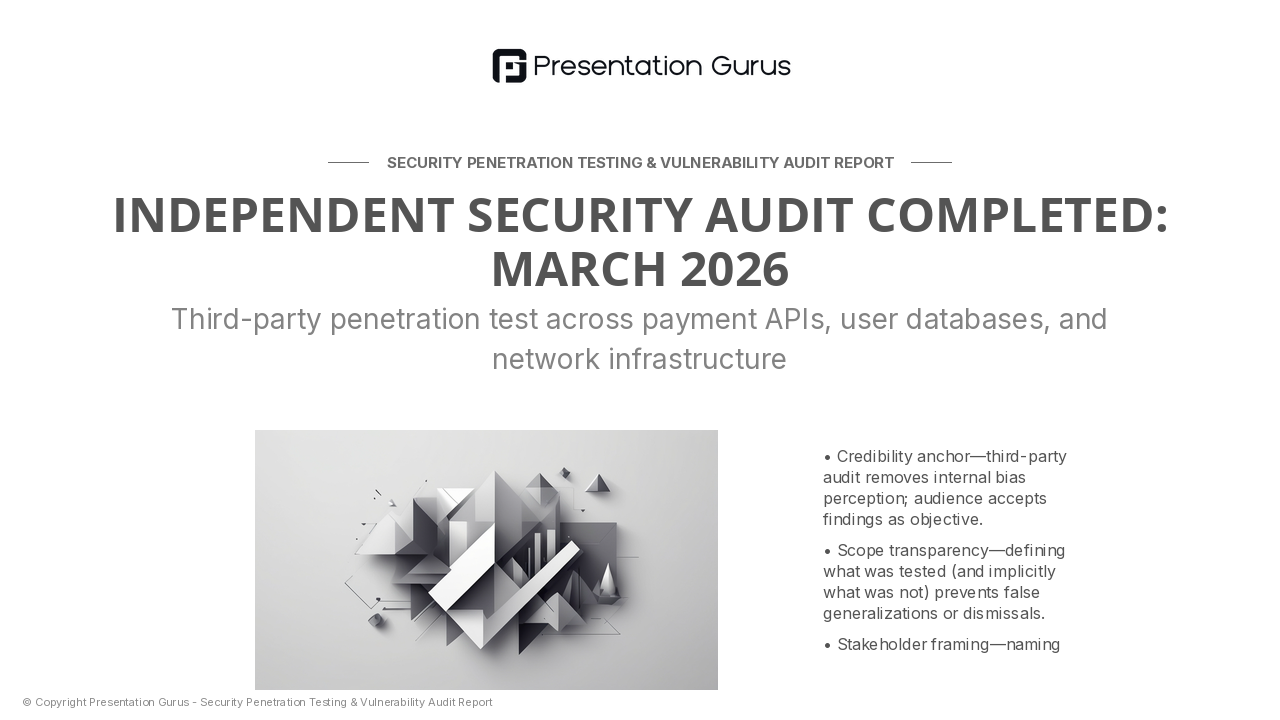 Presentation Gurus

SECURITY PENETRATION TESTING & VULNERABILITY AUDIT REPORT

INDEPENDENT SECURITY AUDIT COMPLETED: MARCH 2026

Third-party penetration test across payment APIs, user databases, and network infrastructure

• Credibility anchor—third-party audit removes internal bias perception; audience accepts findings as objective.

• Scope transparency—defining what was tested (and implicitly what was not) prevents false generalizations or dismissals.

• Stakeholder framing—naming

© Copyright Presentation Gurus - Security Penetration Testing & Vulnerability Audit Report